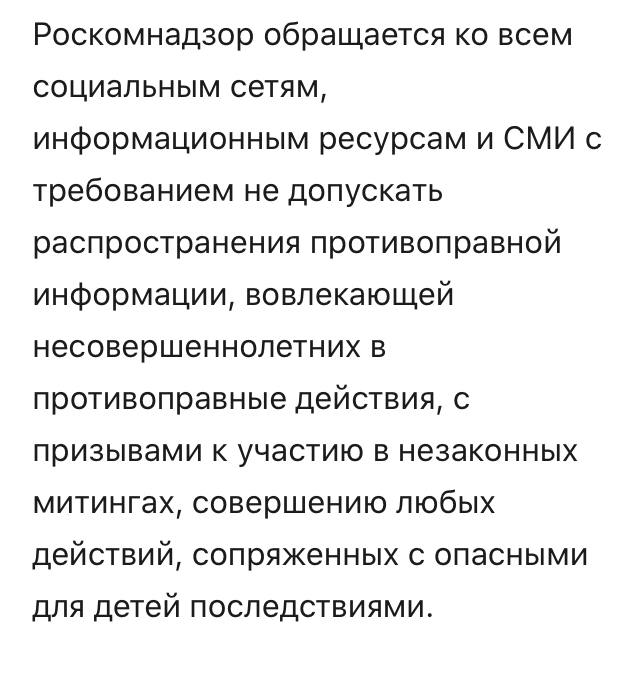 Роскомнадзор обращается ко всем социальным сетям, информационным ресурсам и СМИ с требованием не допускать распространения противоправной информации, вовлекающей несовершеннолетних в противоправные действия, с призывами к участию в незаконных митингах, совершению любых действий, сопряженных с опасными для детей последствиями.